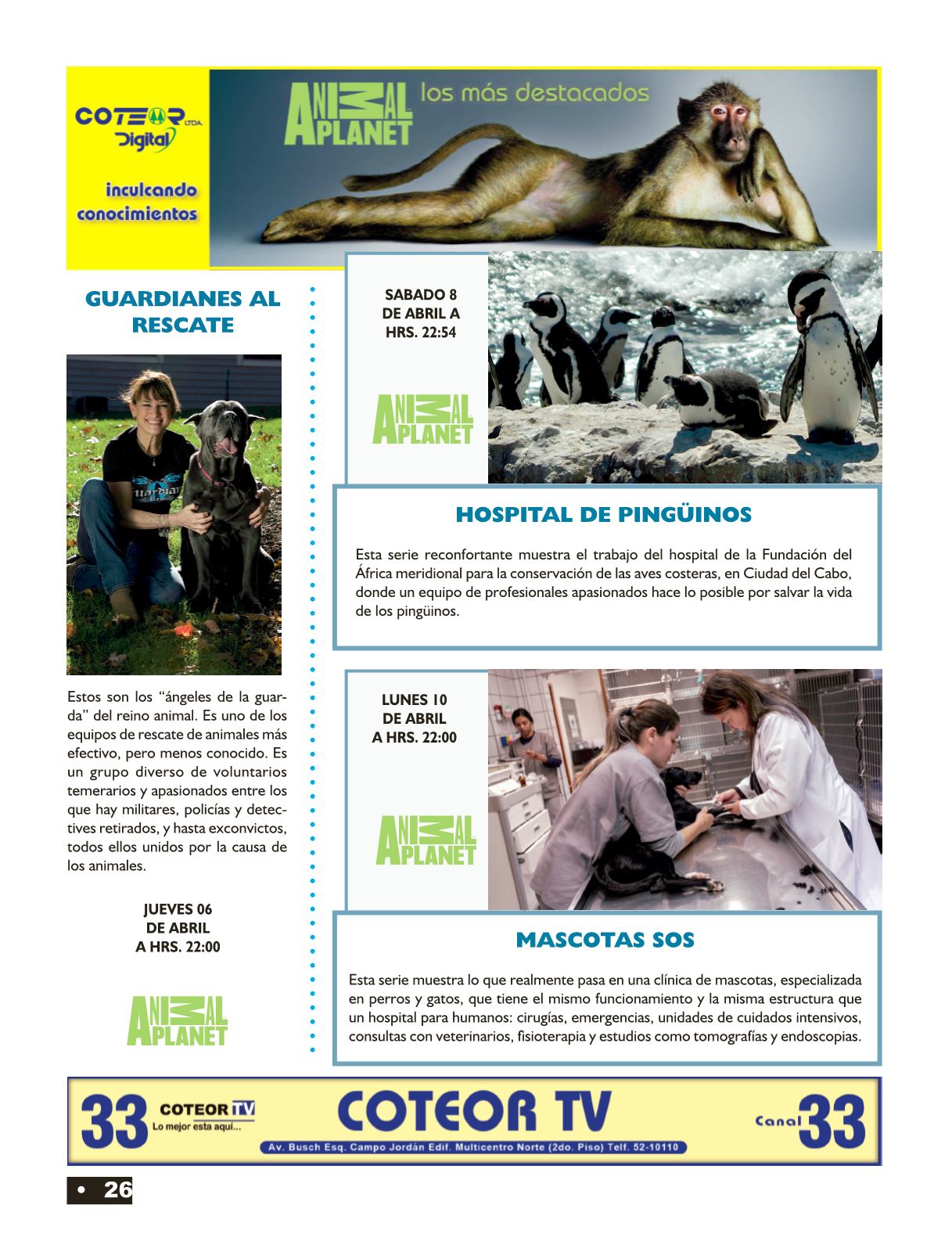 COTEOR LTDA.
Digital

inculcando conocimientos

ANIMAL PLANET los más destacados

GUARDIANES AL RESCATE

Estos son los “ángeles de la guarda” del reino animal. Es uno de los equipos de rescate de animales más efectivo, pero menos conocido. Es un grupo diverso de voluntarios temerarios y apasionados entre los que hay militares, policías y detectives retirados, y hasta exconvictos, todos ellos unidos por la causa de los animales.

JUEVES 06
DE ABRIL
A HRS. 22:00

ANIMAL PLANET

SABADO 8
DE ABRIL A
HRS. 22:54

ANIMAL PLANET

HOSPITAL DE PINGÜINOS

Esta serie reconfortante muestra el trabajo del hospital de la Fundación del África meridional para la conservación de las aves costeras, en Ciudad del Cabo, donde un equipo de profesionales apasionados hace lo posible por salvar la vida de los pingüinos.

LUNES 10
DE ABRIL
A HRS. 22:00

ANIMAL PLANET

MASCOTAS SOS

Esta serie muestra lo que realmente pasa en una clínica de mascotas, especializada en perros y gatos, que tiene el mismo funcionamiento y la misma estructura que un hospital para humanos: cirugías, emergencias, unidades de cuidados intensivos, consultas con veterinarios, fisioterapia y estudios como tomografías y endoscopias.

33 COTEOR TV Lo mejor esta aquí... COTEOR TV Canal 33
Av. Busch Esq. Campo Jordán Edif. Multicentro Norte (2do. Piso) Telf. 52-10110

• 26